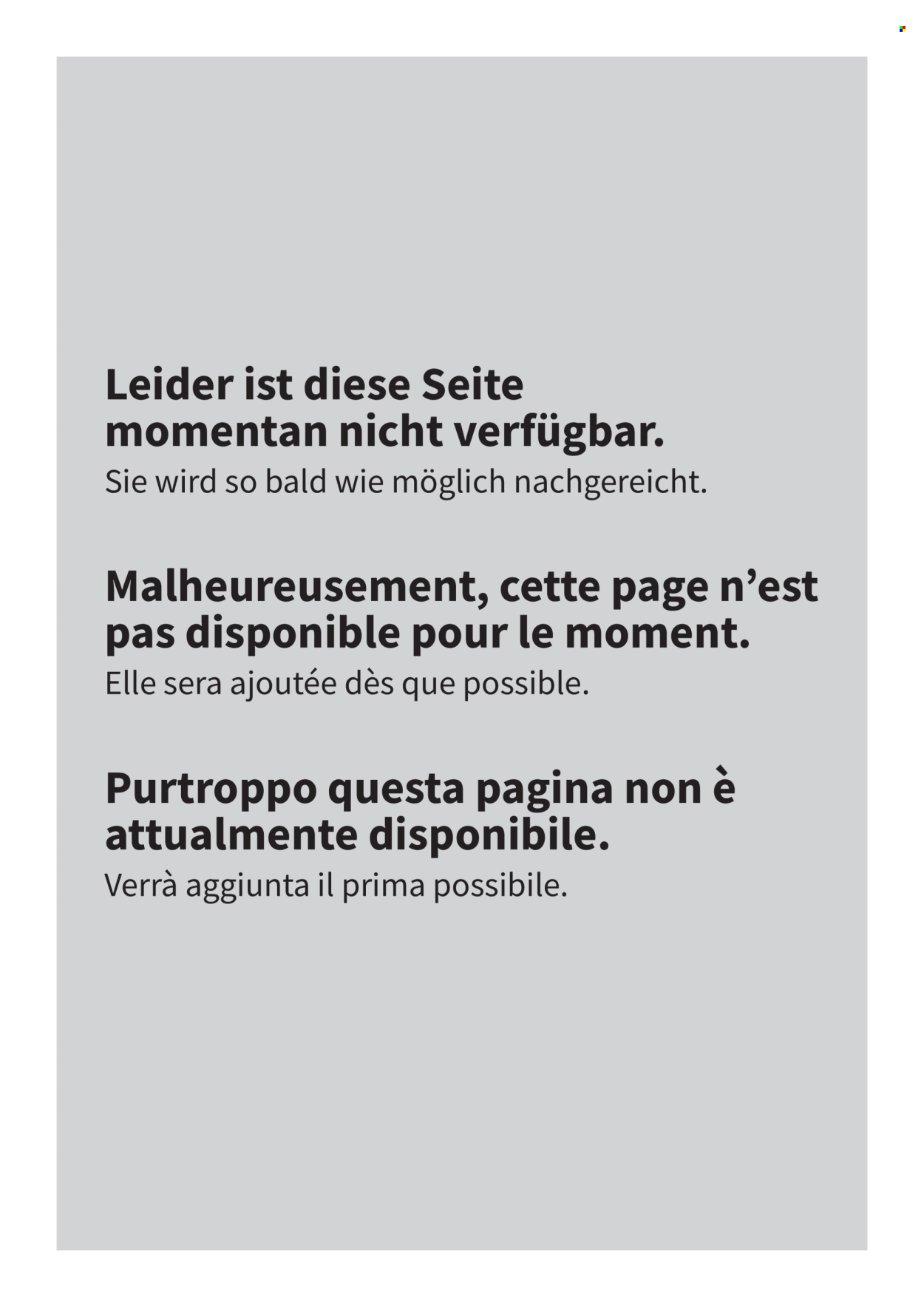 Leider ist diese Seite momentan nicht verfügbar.
Sie wird so bald wie möglich nachgereicht.

Malheureusement, cette page n’est pas disponible pour le moment.
Elle sera ajoutée dès que possible.

Purtroppo questa pagina non è attualmente disponibile.
Verrà aggiunta il prima possibile.